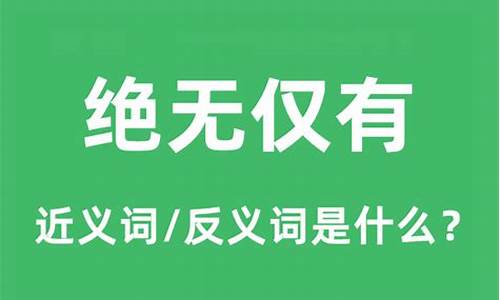 绝无仅有

近义词/反义词是什么？